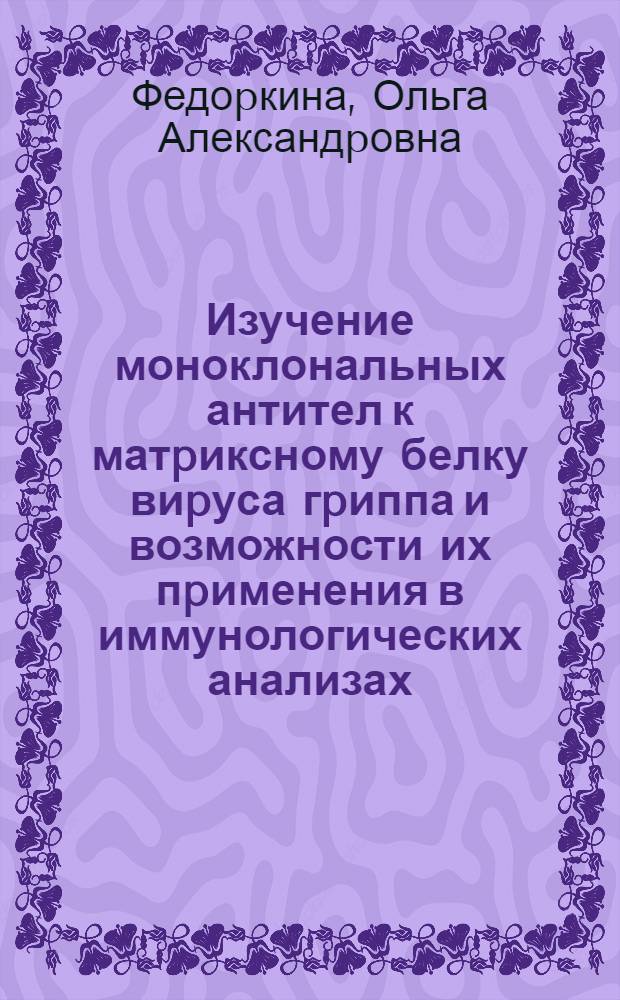 Федоркина, Ольга Александровна

Изучение моноклональных антител к матриксному белку вируса гриппа и возможности их применения в иммунологических анализах